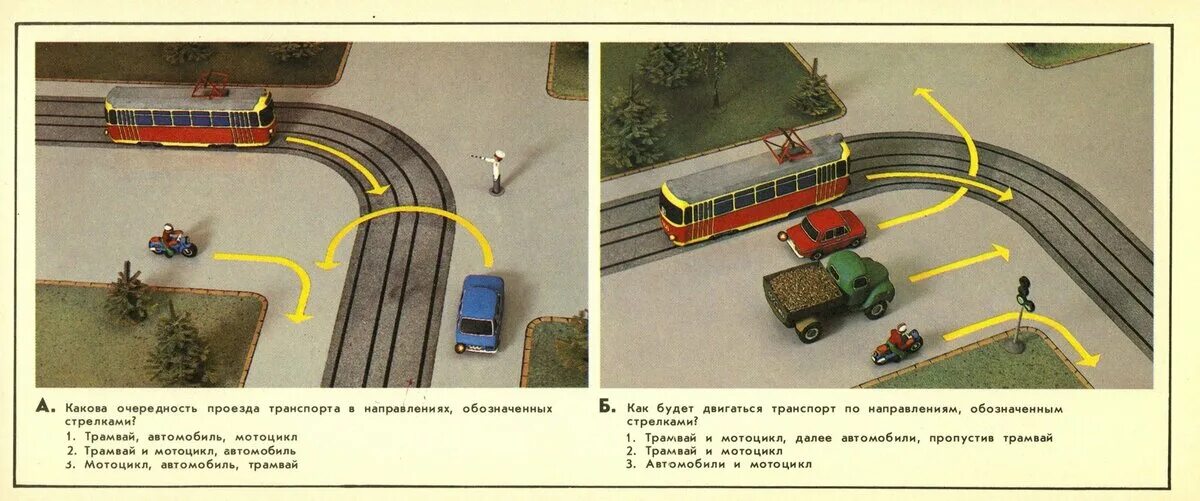 А. Какова очередность проезда транспорта в направлениях, обозначенных стрелками?
1. Трамвай, автомобиль, мотоцикл
2. Трамвай и мотоцикл, автомобиль
3. Мотоцикл, автомобиль, трамвай

Б. Как будет двигаться транспорт по направлениям, обозначенным стрелками?
1. Трамвай и мотоцикл, далее автомобили, пропустив трамвай
2. Трамвай и мотоцикл
3. Автомобили и мотоцикл